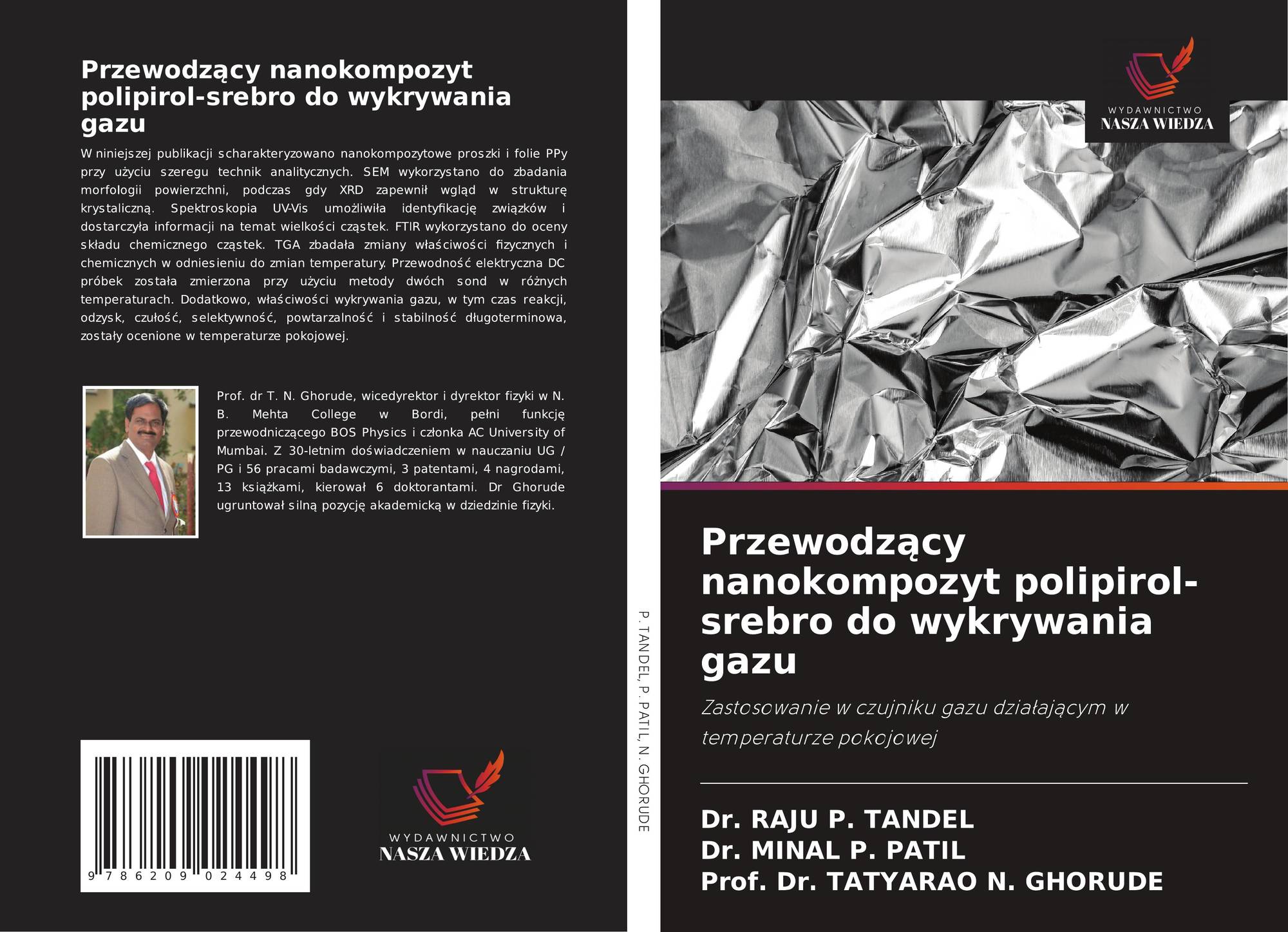 Przewodzący nanokompozyt polipirol-srebro do wykrywania gazu

W niniejszej publikacji scharakteryzowano nanokompozytowe proszki i folie PPy przy użyciu szeregu technik analitycznych. SEM wykorzystano do zbadania morfologii powierzchni, podczas gdy XRD zapewnił wgląd w strukturę krystaliczną. Spektroskopia UV-Vis umożliwiła identyfikację związków i dostarczyła informacji na temat wielkości cząstek. FTIR wykorzystano do oceny składu chemicznego cząstek. TGA zbadała zmiany właściwości fizycznych i chemicznych w odniesieniu do zmian temperatury. Przewodność elektryczna DC próbek została zmierzona przy użyciu metody dwóch sond w różnych temperaturach. Dodatkowo, właściwości wykrywania gazu, w tym czas reakcji, odzysk, czułość, selektywność, powtarzalność i stabilność długoterminowa, zostały ocenione w temperaturze pokojowej.

Prof. dr T. N. Ghorude, wicedyrektor i dyrektor fizyki w N. B. Mehta College w Bordi, pełni funkcję przewodniczącego BOS Physics i członka AC University of Mumbai. Z 30-letnim doświadczeniem w nauczaniu UG / PG i 56 pracami badawczymi, 3 patentami, 4 nagrodami, 13 książkami, kierował 6 doktorantami. Dr Ghorude ugruntował silną pozycję akademicką w dziedzinie fizyki.

9 786209 024498

WYDAWNICTWO
NASZA WIEDZA

P. TANDEL, P. PATIL, N. GHORUDE

WYDAWNICTWO
NASZA WIEDZA

Przewodzący nanokompozyt polipirol-srebro do wykrywania gazu

Zastosowanie w czujniku gazu działającym w temperaturze pokojowej

Dr. RAJU P. TANDEL
Dr. MINAL P. PATIL
Prof. Dr. TATYARAO N. GHORUDE